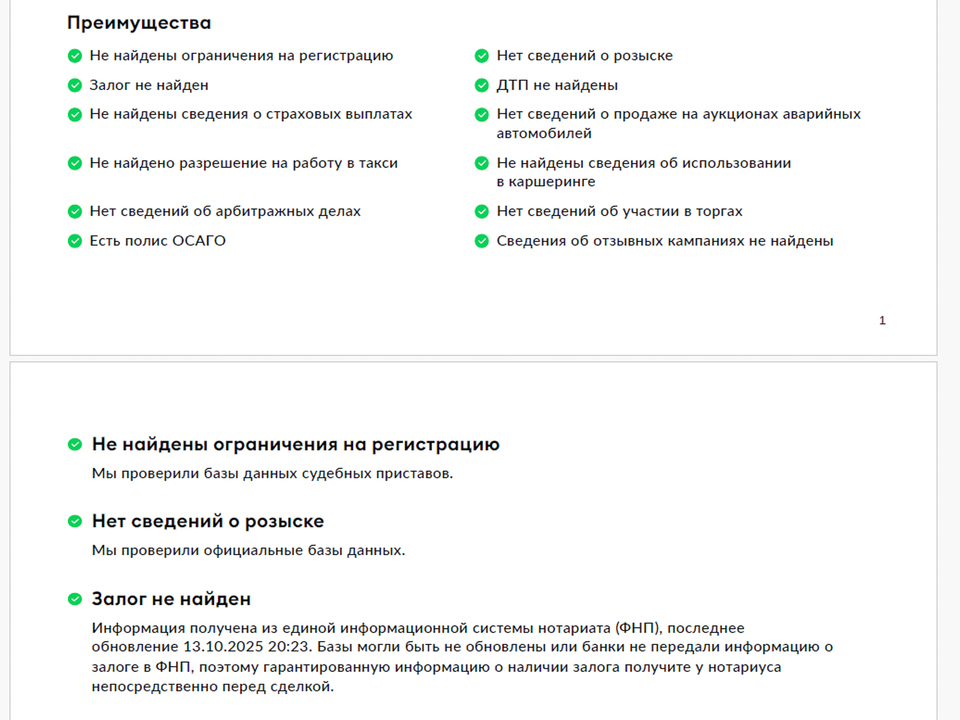 Преимущества

Не найдены ограничения на регистрацию

Залог не найден

Не найдены сведения о страховых выплатах

Не найдено разрешение на работу в такси

Нет сведений об арбитражных делах

Есть полис ОСАГО

Нет сведений о розыске

ДТП не найдены

Нет сведений о продаже на аукционах аварийных автомобилей

Не найдены сведения об использовании в каршеринге

Нет сведений об участии в торгах

Сведения об отзывных кампаниях не найдены

1

Не найдены ограничения на регистрацию

Мы проверили базы данных судебных приставов.

Нет сведений о розыске

Мы проверили официальные базы данных.

Залог не найден

Информация получена из единой информационной системы нотариата (ФНП), последнее обновление 13.10.2025 20:23. Базы могли быть не обновлены или банки не передали информацию о залоге в ФНП, поэтому гарантированную информацию о наличии залога получите у нотариуса непосредственно перед сделкой.